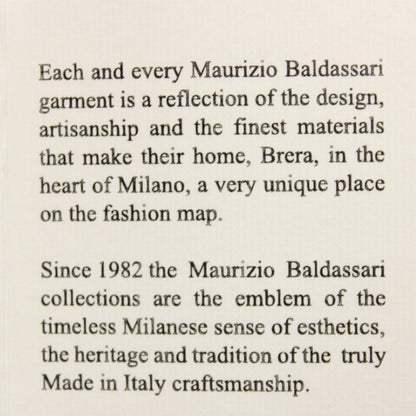 Each and every Maurizio Baldassari garment is a reflection of the design, artisanship and the finest materials that make their home, Brera, in the heart of Milano, a very unique place on the fashion map.

Since 1982 the Maurizio Baldassari collections are the emblem of the timeless Milanese sense of esthetics, the heritage and tradition of the truly Made in Italy craftsmanship.